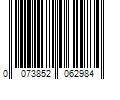 0 073852 062984